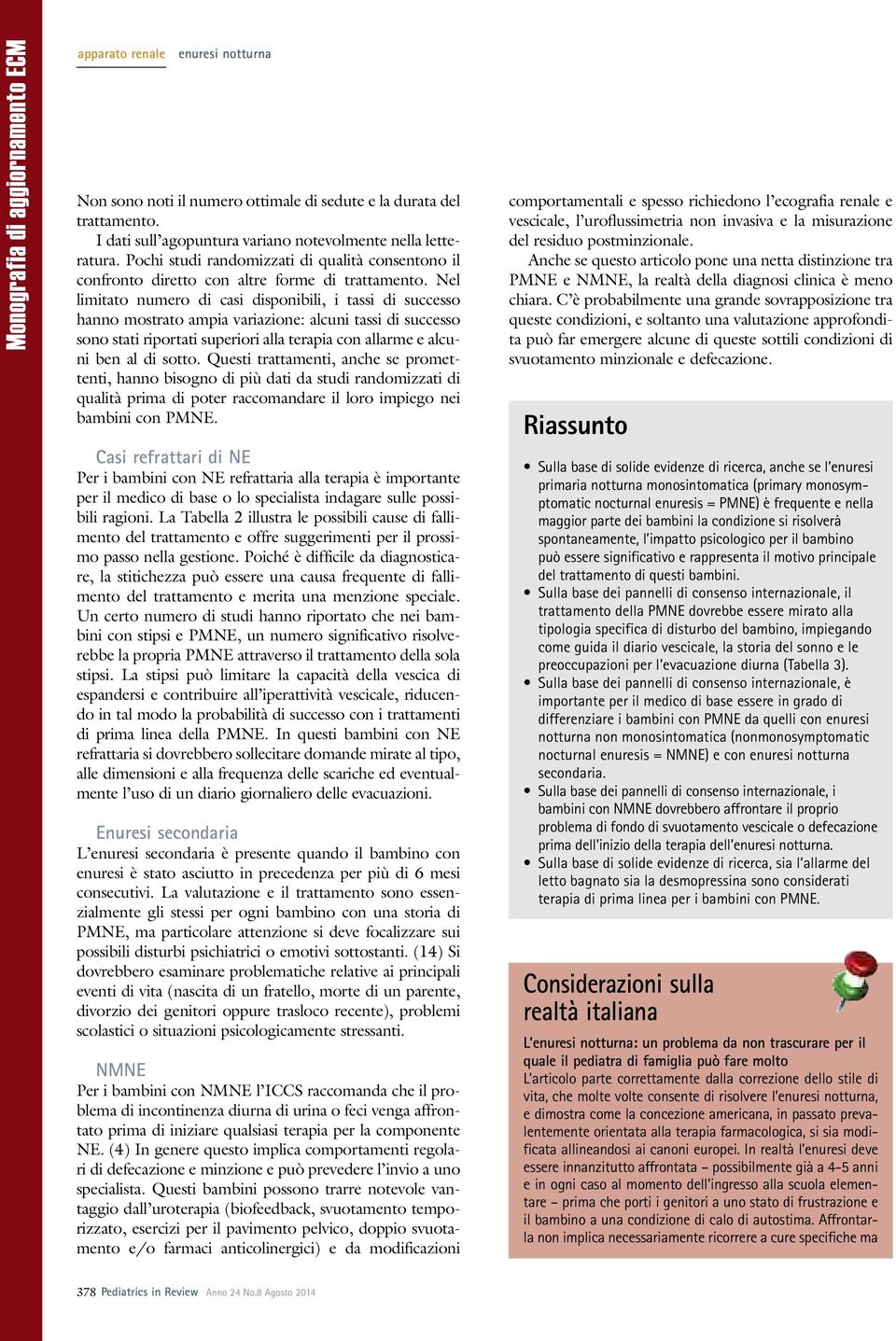 Monografia di aggiornamento ECM

apparato renale enuresi notturna

Non sono noti il numero ottimale di sedute e la durata del trattamento.

I dati sull'agopuntura variano notevolmente nella letteratura. Pochi studi randomizzati di qualità consentono il confronto diretto con altre forme di trattamento. Nel limitato numero di casi disponibili, i tassi di successo hanno mostrato ampia variazione: alcuni tassi di successo sono stati riportati superiori alla terapia con allarme e alcuni ben al di sotto. Questi trattamenti, anche se promettenti, hanno bisogno di più dati da studi randomizzati di qualità prima di poter raccomandare il loro impiego nei bambini con PMNE.

Casi refrattari di NE

Per i bambini con NE refrattaria alla terapia è importante per il medico di base o lo specialista indagare sulle possibili ragioni. La Tabella 2 illustra le possibili cause di fallimento del trattamento e offre suggerimenti per il prossimo passo nella gestione. Poiché è difficile da diagnosticare, la stitichezza può essere una causa frequente di fallimento del trattamento e merita una menzione speciale. Un certo numero di studi hanno riportato che nei bambini con stipsi e PMNE, un numero significativo risolverebbe la propria PMNE attraverso il trattamento della sola stipsi. La stipsi può limitare la capacità della vescica di espandersi e contribuire all'iperattività vescicale, riducendo in tal modo la probabilità di successo con i trattamenti di prima linea della PMNE. In questi bambini con NE refrattaria si dovrebbero sollecitare domande mirate al tipo, alle dimensioni e alla frequenza delle scariche ed eventualmente l'uso di un diario giornaliero delle evacuazioni.

Enuresi secondaria

L'enuresi secondaria è presente quando il bambino con enuresi è stato asciutto in precedenza per più di 6 mesi consecutivi. La valutazione e il trattamento sono essenzialmente gli stessi per ogni bambino con una storia di PMNE, ma particolare attenzione si deve focalizzare sui possibili disturbi psichiatrici o emotivi sottostanti. (14) Si dovrebbero esaminare problematiche relative ai principali eventi di vita (nascita di un fratello, morte di un parente, divorzio dei genitori oppure trasloco recente), problemi scolastici o situazioni psicologicamente stressanti.

NMNE

Per i bambini con NMNE l'ICCS raccomanda che il problema di incontinenza diurna di urina o feci venga affrontato prima di iniziare qualsiasi terapia per la componente NE. (4) In genere questo implica comportamenti regolari di defecazione e minzione e può prevedere l'invio a uno specialista. Questi bambini possono trarre notevole vantaggio dall'uroterapia (biofeedback, svuotamento temporizzato, esercizi per il pavimento pelvico, doppio svuotamento e/o farmaci anticolinergici) e da modificazioni comportamentali e spesso richiedono l'ecografia renale e vescicale, l'uroflussimetria non invasiva e la misurazione del residuo postminzionale.

Anche se questo articolo pone una netta distinzione tra PMNE e NMNE, la realtà della diagnosi clinica è meno chiara. C'è probabilmente una grande sovrapposizione tra queste condizioni, e soltanto una valutazione approfondita può far emergere alcune di queste sottili condizioni di svuotamento minzionale e defecazione.

Riassunto

• Sulla base di solide evidenze di ricerca, anche se l'enuresi primaria notturna monosintomatica (primary monosymptomatic nocturnal enuresis = PMNE) è frequente e nella maggior parte dei bambini la condizione si risolverà spontaneamente, l'impatto psicologico per il bambino può essere significativo e rappresenta il motivo principale del trattamento di questi bambini.
• Sulla base dei pannelli di consenso internazionale, il trattamento della PMNE dovrebbe essere mirato alla tipologia specifica di disturbo del bambino, impiegando come guida il diario vescicale, la storia del sonno e le preoccupazioni per l'evacuazione diurna (Tabella 3).
• Sulla base dei pannelli di consenso internazionale, è importante per il medico di base essere in grado di differenziare i bambini con PMNE da quelli con enuresi notturna non monosintomatica (nonmonosymptomatic nocturnal enuresis = NMNE) e con enuresi notturna secondaria.
• Sulla base dei pannelli di consenso internazionale, i bambini con NMNE dovrebbero affrontare il proprio problema di fondo di svuotamento vescicale o defecazione prima dell'inizio della terapia dell'enuresi notturna.
• Sulla base di solide evidenze di ricerca, sia l'allarme del letto bagnato sia la desmopressina sono considerati terapia di prima linea per i bambini con PMNE.

Considerazioni sulla realtà italiana

L'enuresi notturna: un problema da non trascurare per il quale il pediatra di famiglia può fare molto
L'articolo parte correttamente dalla correzione dello stile di vita, che molte volte consente di risolvere l'enuresi notturna, e dimostra come la concezione americana, in passato prevalentemente orientata alla terapia farmacologica, si sia modificata allineandosi ai canoni europei. In realtà l'enuresi deve essere innanzitutto affrontata – possibilmente già a 4-5 anni e in ogni caso al momento dell'ingresso alla scuola elementare – prima che porti i genitori a uno stato di frustrazione e il bambino a una condizione di calo di autostima. Affrontarla non implica necessariamente ricorrere a cure specifiche ma

378 Pediatrics in Review Anno 24 No.8 Agosto 2014